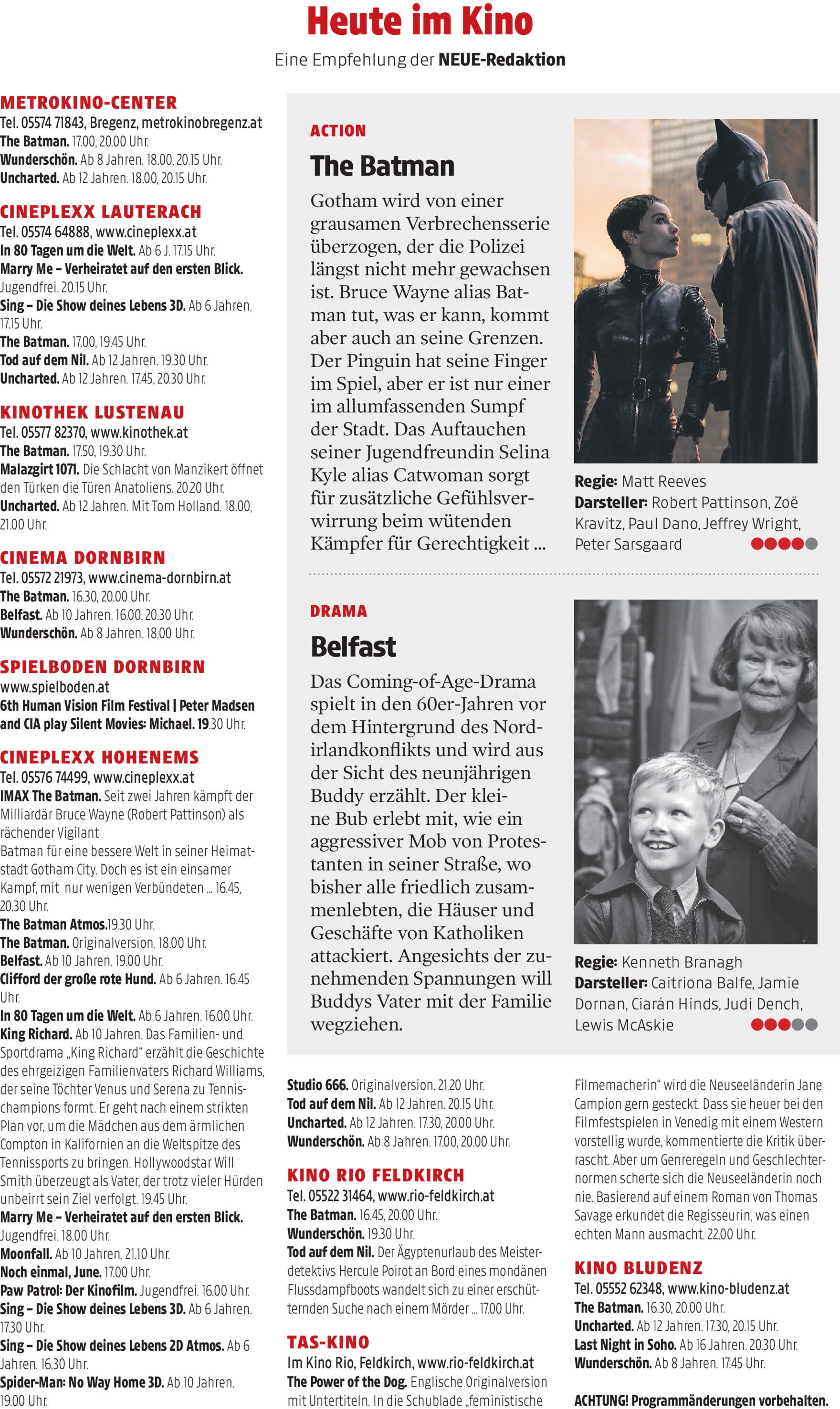 Heute im Kino
Eine Empfehlung der NEUE-Redaktion

METROKINO-CENTER
Tel. 05574 71843, Bregenz, metrokinobregenz.at
The Batman. 17.00, 20.00 Uhr.
Wunderschön. Ab 8 Jahren. 18.00, 20.15 Uhr.
Uncharted. Ab 12 Jahren. 18.00, 20.15 Uhr.

CINEPLEXX LAUTERACH
Tel. 05574 64888, www.cineplexx.at
In 80 Tagen um die Welt. Ab 6 J. 17.15 Uhr.
Marry Me – Verheiratet auf den ersten Blick. Jugendfrei. 20.15 Uhr.
Sing – Die Show deines Lebens 3D. Ab 6 Jahren. 17.15 Uhr.
The Batman. 17.00, 19.45 Uhr.
Tod auf dem Nil. Ab 12 Jahren. 19.30 Uhr.
Uncharted. Ab 12 Jahren. 17.45, 20.30 Uhr.

KINOTHEK LUSTENAU
Tel. 05577 82370, www.kinothek.at
The Batman. 17.50, 19.30 Uhr.
Malazgirt 1071. Die Schlacht von Manzikert öffnet den Türken die Türen Anatoliens. 20.20 Uhr.
Uncharted. Ab 12 Jahren. Mit Tom Holland. 18.00, 21.00 Uhr.

CINEMA DORNBIRN
Tel. 05572 21973, www.cinema-dornbirn.at
The Batman. 16.30, 20.00 Uhr.
Belfast. Ab 10 Jahren. 16.00, 20.30 Uhr.
Wunderschön. Ab 8 Jahren. 18.00 Uhr.

SPIELBODEN DORNBIRN
www.spielboden.at
6th Human Vision Film Festival | Peter Madsen and CIA play Silent Movies: Michael. 19.30 Uhr.

CINEPLEXX HOHENEMS
Tel. 05576 74499, www.cineplexx.at
IMAX The Batman. Seit zwei Jahren kämpft der Milliardär Bruce Wayne (Robert Pattinson) als rächender Vigilant
Batman für eine bessere Welt in seiner Heimatstadt Gotham City. Doch es ist ein einsamer Kampf, mit nur wenigen Verbündeten ... 16.45, 20.30 Uhr.
The Batman Atmos.19.30 Uhr.
The Batman. Originalversion. 18.00 Uhr.
Belfast. Ab 10 Jahren. 19.00 Uhr.
Clifford der große rote Hund. Ab 6 Jahren. 16.45 Uhr.
In 80 Tagen um die Welt. Ab 6 Jahren. 16.00 Uhr.
King Richard. Ab 10 Jahren. Das Familien- und Sportdrama „King Richard“ erzählt die Geschichte des ehrgeizigen Familienvaters Richard Williams, der seine Töchter Venus und Serena zu Tennischampions formt. Er geht nach einem strikten Plan vor, um die Mädchen aus dem ärmlichen Compton in Kalifornien an die Weltspitze des Tennissports zu bringen. Hollywoodstar Will Smith überzeugt als Vater, der trotz vieler Hürden unbeirrt sein Ziel verfolgt. 19.45 Uhr.
Marry Me – Verheiratet auf den ersten Blick. Jugendfrei. 18.00 Uhr.
Moonfall. Ab 10 Jahren. 21.10 Uhr.
Noch einmal, June. 17.00 Uhr.
Paw Patrol: Der Kinofilm. Jugendfrei. 16.00 Uhr.
Sing – Die Show deines Lebens 3D. Ab 6 Jahren. 17.30 Uhr.
Sing – Die Show deines Lebens 2D Atmos. Ab 6 Jahren. 16.30 Uhr.
Spider-Man: No Way Home 3D. Ab 10 Jahren. 19.00 Uhr.

ACTION
The Batman
Gotham wird von einer grausamen Verbrechensserie überzogen, der die Polizei längst nicht mehr gewachsen ist. Bruce Wayne alias Batman tut, was er kann, kommt aber auch an seine Grenzen. Der Pinguin hat seine Finger im Spiel, aber er ist nur einer im allumfassenden Sumpf der Stadt. Das Auftauchen seiner Jugendfreundin Selina Kyle alias Catwoman sorgt für zusätzliche Gefühlsverwirrung beim wütenden Kämpfer für Gerechtigkeit ...

Regie: Matt Reeves
Darsteller: Robert Pattinson, Zoë Kravitz, Paul Dano, Jeffrey Wright, Peter Sarsgaard

DRAMA
Belfast
Das Coming-of-Age-Drama spielt in den 60er-Jahren vor dem Hintergrund des Nordirlandkonflikts und wird aus der Sicht des neunjährigen Buddy erzählt. Der kleine Bub erlebt mit, wie ein aggressiver Mob von Protestanten in seiner Straße, wo bisher alle friedlich zusammenlebten, die Häuser und Geschäfte von Katholiken attackiert. Angesichts der zunehmenden Spannungen will Buddys Vater mit der Familie wegziehen.

Regie: Kenneth Branagh
Darsteller: Caitriona Balfe, Jamie Dornan, Ciarán Hinds, Judi Dench, Lewis McAskie

Studio 666. Originalversion. 21.20 Uhr.
Tod auf dem Nil. Ab 12 Jahren. 20.15 Uhr.
Uncharted. Ab 12 Jahren. 17.30, 20.00 Uhr.
Wunderschön. Ab 8 Jahren. 17.00, 20.00 Uhr.

KINO RIO FELDKIRCH
Tel. 05522 31464, www.rio-feldkirch.at
The Batman. 16.45, 20.00 Uhr.
Wunderschön. 19.30 Uhr.
Tod auf dem Nil. Der Ägyptenurlaub des Meisterdetektivs Hercule Poirot an Bord eines mondänen Flussdampfboots wandelt sich zu einer erschütternden Suche nach einem Mörder ... 17.00 Uhr.

TAS-KINO
Im Kino Rio, Feldkirch, www.rio-feldkirch.at
The Power of the Dog. Englische Originalversion mit Untertiteln. In die Schublade „feministische Filmemacherin“ wird die Neuseeländerin Jane Campion gern gesteckt. Dass sie heuer bei den Filmfestspielen in Venedig mit einem Western vorstellig wurde, kommentierte die Kritik überrascht. Aber um Genreregeln und Geschlechternormen scherte sich die Neuseeländerin noch nie. Basierend auf einem Roman von Thomas Savage erkundet die Regisseurin, was einen echten Mann ausmacht. 22.00 Uhr.

KINO BLUDENZ
Tel. 05552 62348, www.kino-bludenz.at
The Batman. 16.30, 20.00 Uhr.
Uncharted. Ab 12 Jahren. 17.30, 20.15 Uhr.
Last Night in Soho. Ab 16 Jahren. 20.30 Uhr.
Wunderschön. Ab 8 Jahren. 17.45 Uhr.

ACHTUNG! Programmänderungen vorbehalten.